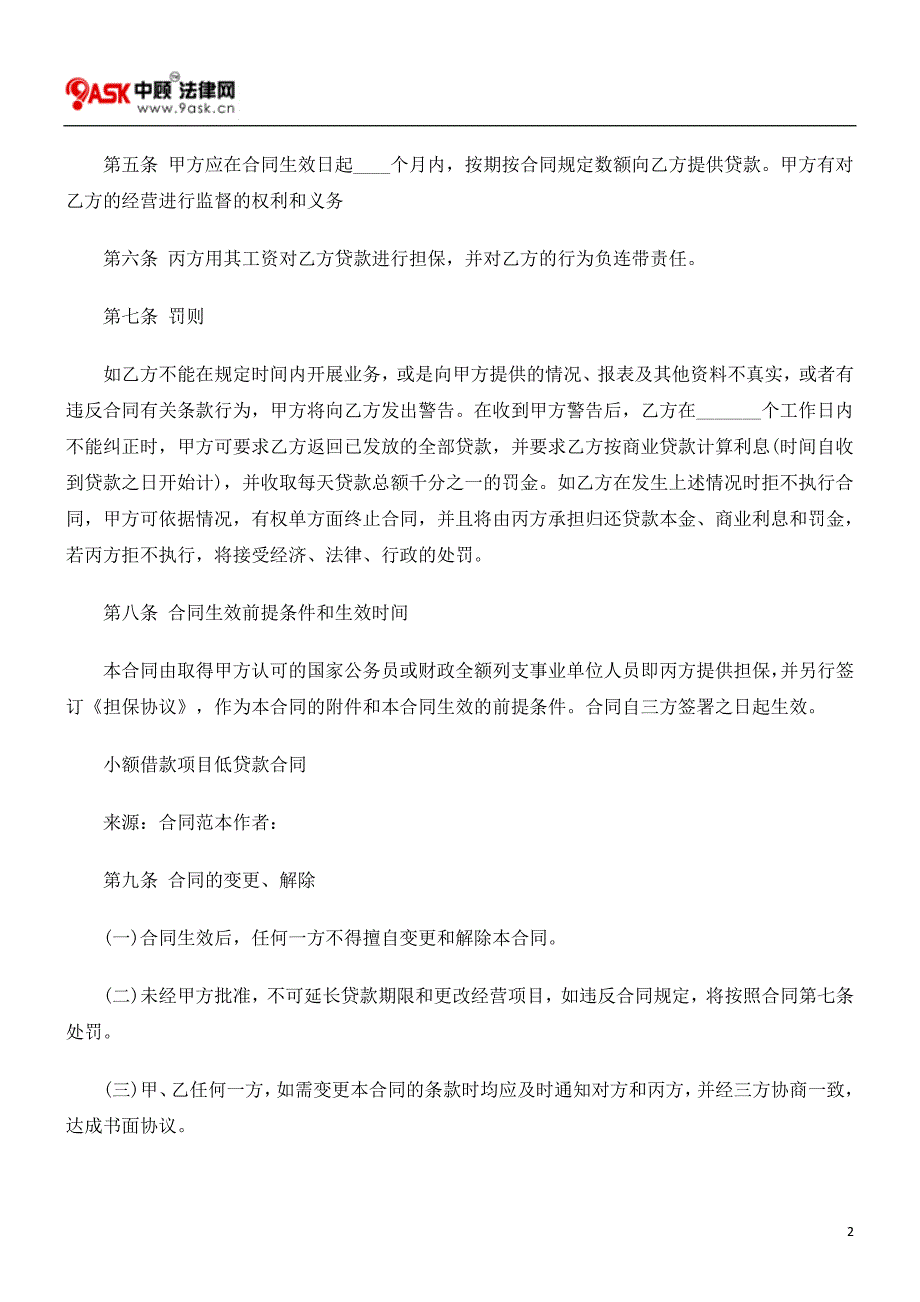 9ASK 中顾 法律网
www.9ask.cn

第五条 甲方应在合同生效日起____个月内，按期按合同规定数额向乙方提供贷款。甲方有对乙方的经营进行监督的权利和义务

第六条 丙方用其工资对乙方贷款进行担保，并对乙方的行为负连带责任。

第七条 罚则

如乙方不能在规定时间内开展业务，或是向甲方提供的情况、报表及其他资料不真实，或者有违反合同有关条款行为，甲方将向乙方发出警告。在收到甲方警告后，乙方在_______个工作日内不能纠正时，甲方可要求乙方返回已发放的全部贷款，并要求乙方按商业贷款计算利息(时间自收到贷款之日开始计)，并收取每天贷款总额千分之一的罚金。如乙方在发生上述情况时拒不执行合同，甲方可依据情况，有权单方面终止合同，并且将由丙方承担归还贷款本金、商业利息和罚金，若丙方拒不执行，将接受经济、法律、行政的处罚。

第八条 合同生效前提条件和生效时间

本合同由取得甲方认可的国家公务员或财政全额列支事业单位人员即丙方提供担保，并另行签订《担保协议》，作为本合同的附件和本合同生效的前提条件。合同自三方签署之日起生效。

小额借款项目低贷款合同

来源：合同范本作者：

第九条 合同的变更、解除

(一)合同生效后，任何一方不得擅自变更和解除本合同。

(二)未经甲方批准，不可延长贷款期限和更改经营项目，如违反合同规定，将按照合同第七条处罚。

(三)甲、乙任何一方，如需变更本合同的条款时均应及时通知对方和丙方，并经三方协商一致，达成书面协议。

2